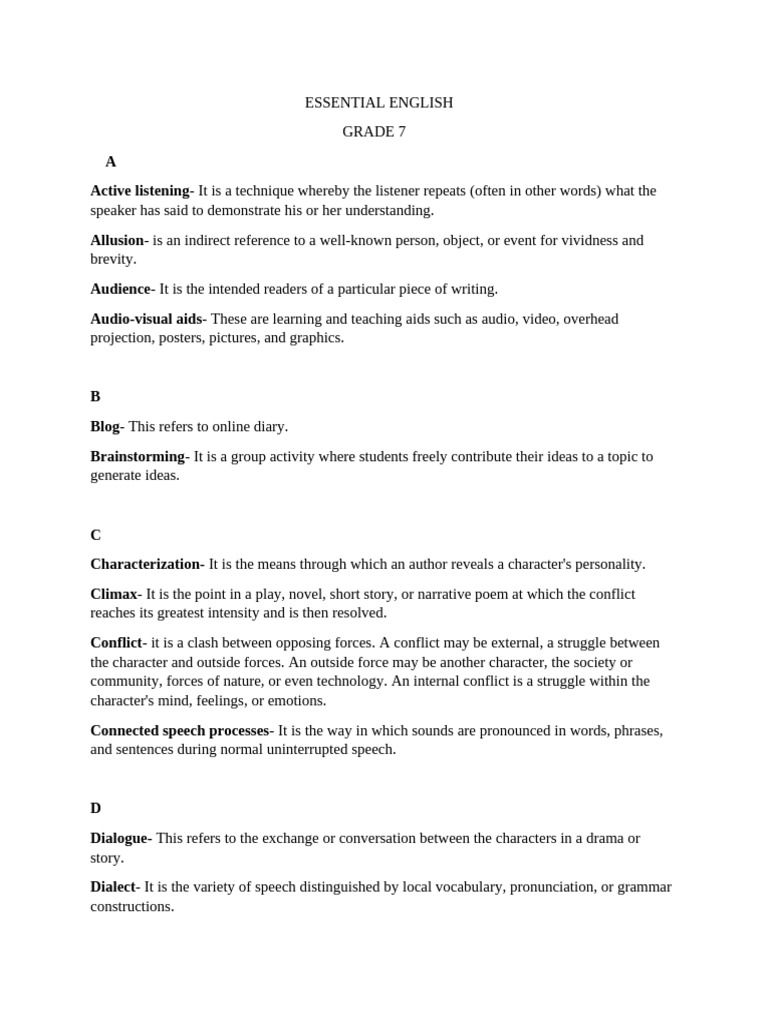 ESSENTIAL ENGLISH

GRADE 7

A

Active listening- It is a technique whereby the listener repeats (often in other words) what the speaker has said to demonstrate his or her understanding.

Allusion- is an indirect reference to a well-known person, object, or event for vividness and brevity.

Audience- It is the intended readers of a particular piece of writing.

Audio-visual aids- These are learning and teaching aids such as audio, video, overhead projection, posters, pictures, and graphics.

B

Blog- This refers to online diary.

Brainstorming- It is a group activity where students freely contribute their ideas to a topic to generate ideas.

C

Characterization- It is the means through which an author reveals a character's personality.

Climax- It is the point in a play, novel, short story, or narrative poem at which the conflict reaches its greatest intensity and is then resolved.

Conflict- it is a clash between opposing forces. A conflict may be external, a struggle between the character and outside forces. An outside force may be another character, the society or community, forces of nature, or even technology. An internal conflict is a struggle within the character's mind, feelings, or emotions.

Connected speech processes- It is the way in which sounds are pronounced in words, phrases, and sentences during normal uninterrupted speech.

D

Dialogue- This refers to the exchange or conversation between the characters in a drama or story.

Dialect- It is the variety of speech distinguished by local vocabulary, pronunciation, or grammar constructions.